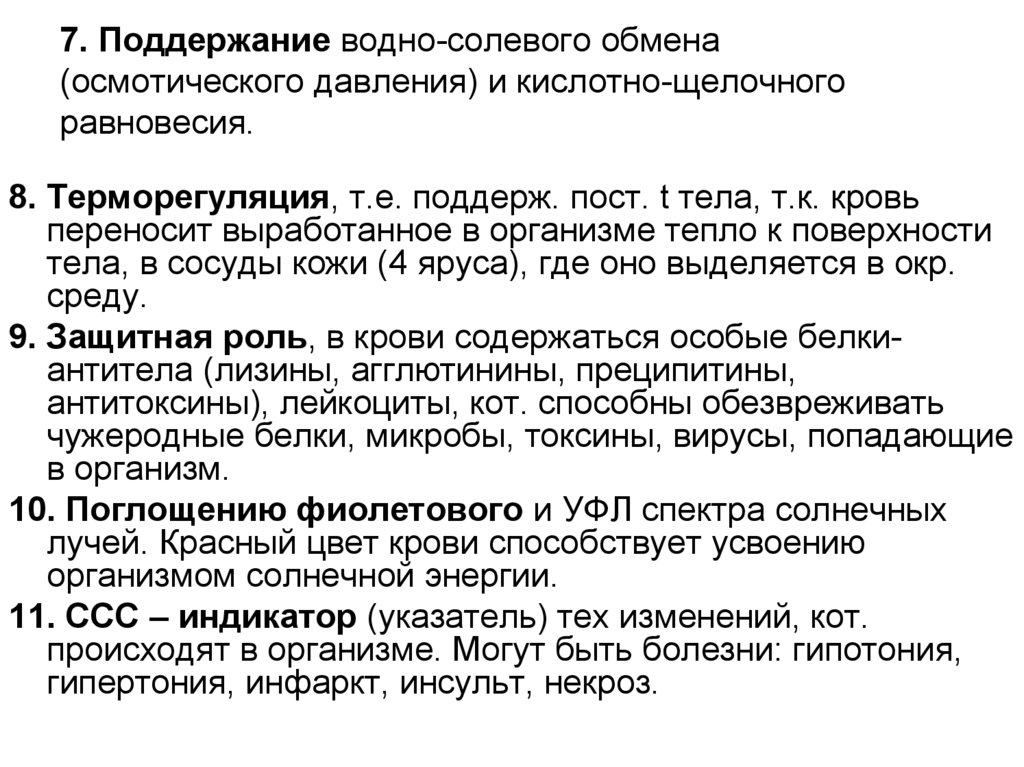 7. Поддержание водно-солевого обмена (осмотического давления) и кислотно-щелочного равновесия.

8. Терморегуляция, т.е. поддерж. пост. t тела, т.к. кровь переносит выработанное в организме тепло к поверхности тела, в сосуды кожи (4 яруса), где оно выделяется в окр. среду.

9. Защитная роль, в крови содержаться особые белки-антитела (лизины, агглютинины, преципитины, антитоксины), лейкоциты, кот. способны обезвреживать чужеродные белки, микробы, токсины, вирусы, попадающие в организм.

10. Поглощению фиолетового и УФЛ спектра солнечных лучей. Красный цвет крови способствует усвоению организмом солнечной энергии.

11. ССС – индикатор (указатель) тех изменений, кот. происходят в организме. Могут быть болезни: гипотония, гипертония, инфаркт, инсульт, некроз.